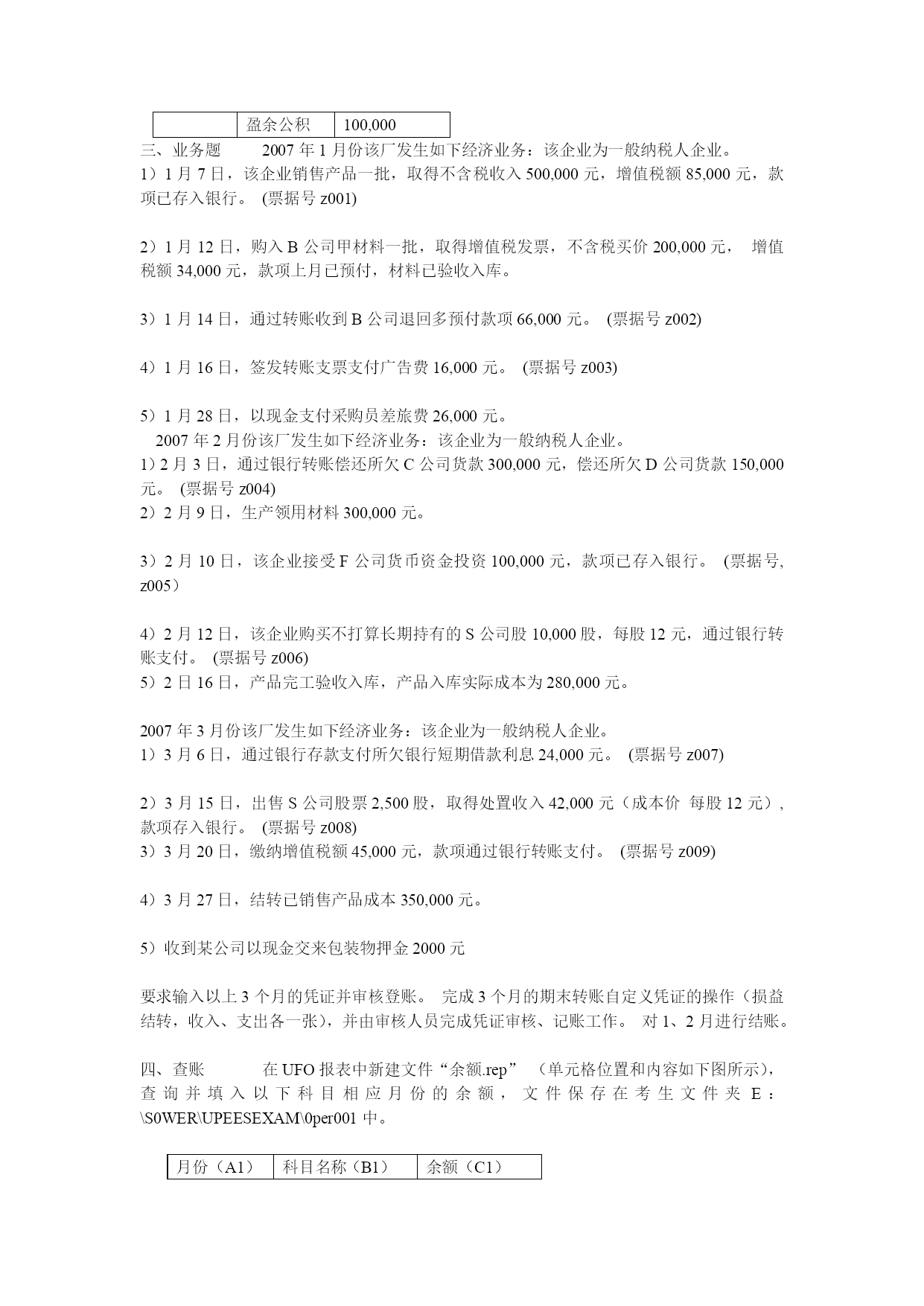 | | 盈余公积 | 100,000 |
|---|---|---|

三、业务题 2007 年 1 月份该厂发生如下经济业务：该企业为一般纳税人企业。
1）1 月 7 日，该企业销售产品一批，取得不含税收入 500,000 元，增值税额 85,000 元，款项已存入银行。 (票据号 z001)

2）1 月 12 日，购入 B 公司甲材料一批，取得增值税发票，不含税买价 200,000 元， 增值税额 34,000 元，款项上月已预付，材料已验收入库。

3）1 月 14 日，通过转账收到 B 公司退回多预付款项 66,000 元。 (票据号 z002)

4）1 月 16 日，签发转账支票支付广告费 16,000 元。 (票据号 z003)

5）1 月 28 日，以现金支付采购员差旅费 26,000 元。
2007 年 2 月份该厂发生如下经济业务：该企业为一般纳税人企业。
1）2 月 3 日，通过银行转账偿还所欠 C 公司货款 300,000 元，偿还所欠 D 公司货款 150,000 元。 (票据号 z004)
2）2 月 9 日，生产领用材料 300,000 元。

3）2 月 10 日，该企业接受 F 公司货币资金投资 100,000 元，款项已存入银行。 (票据号, z005）

4）2 月 12 日，该企业购买不打算长期持有的 S 公司股 10,000 股，每股 12 元，通过银行转账支付。 (票据号 z006)
5）2 日 16 日，产品完工验收入库，产品入库实际成本为 280,000 元。

2007 年 3 月份该厂发生如下经济业务：该企业为一般纳税人企业。
1）3 月 6 日，通过银行存款支付所欠银行短期借款利息 24,000 元。 (票据号 z007)

2）3 月 15 日，出售 S 公司股票 2,500 股，取得处置收入 42,000 元（成本价 每股 12 元）, 款项存入银行。 (票据号 z008)
3）3 月 20 日，缴纳增值税额 45,000 元，款项通过银行转账支付。 (票据号 z009)

4）3 月 27 日，结转已销售产品成本 350,000 元。

5）收到某公司以现金交来包装物押金 2000 元

要求输入以上 3 个月的凭证并审核登账。 完成 3 个月的期末转账自定义凭证的操作（损益结转，收入、支出各一张），并由审核人员完成凭证审核、记账工作。 对 1、2 月进行结账。

四、查账 在 UFO 报表中新建文件“余额.rep” （单元格位置和内容如下图所示），查询并填入以下科目相应月份的余额， 文件保存在考生文件夹 E：\S0WER\UPEESEXAM\0per001 中。

| 月份（A1） | 科目名称（B1） | 余额（C1） |
|---|---|---|